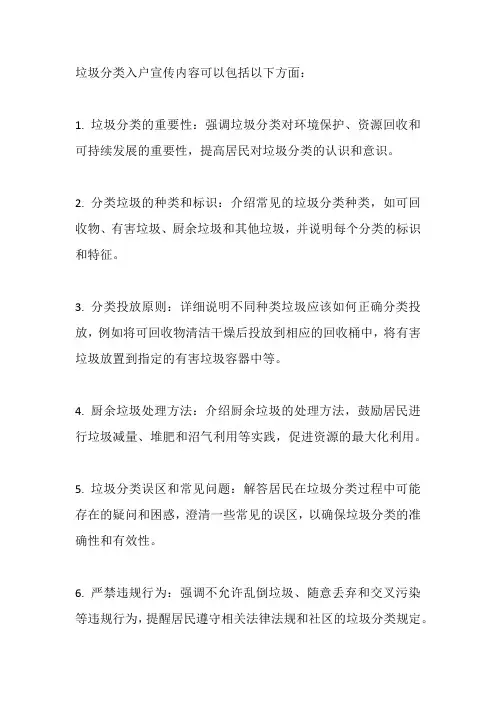 垃圾分类入户宣传内容可以包括以下方面：

1. 垃圾分类的重要性：强调垃圾分类对环境保护、资源回收和可持续发展的重要性，提高居民对垃圾分类的认识和意识。

2. 分类垃圾的种类和标识：介绍常见的垃圾分类种类，如可回收物、有害垃圾、厨余垃圾和其他垃圾，并说明每个分类的标识和特征。

3. 分类投放原则：详细说明不同种类垃圾应该如何正确分类投放，例如将可回收物清洁干燥后投放到相应的回收桶中，将有害垃圾放置到指定的有害垃圾容器中等。

4. 厨余垃圾处理方法：介绍厨余垃圾的处理方法，鼓励居民进行垃圾减量、堆肥和沼气利用等实践，促进资源的最大化利用。

5. 垃圾分类误区和常见问题：解答居民在垃圾分类过程中可能存在的疑问和困惑，澄清一些常见的误区，以确保垃圾分类的准确性和有效性。

6. 严禁违规行为：强调不允许乱倒垃圾、随意丢弃和交叉污染等违规行为，提醒居民遵守相关法律法规和社区的垃圾分类规定。